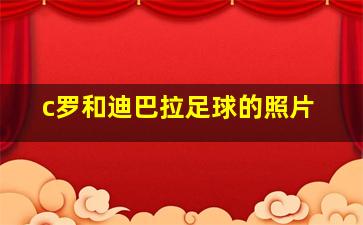 c罗和迪巴拉足球的照片